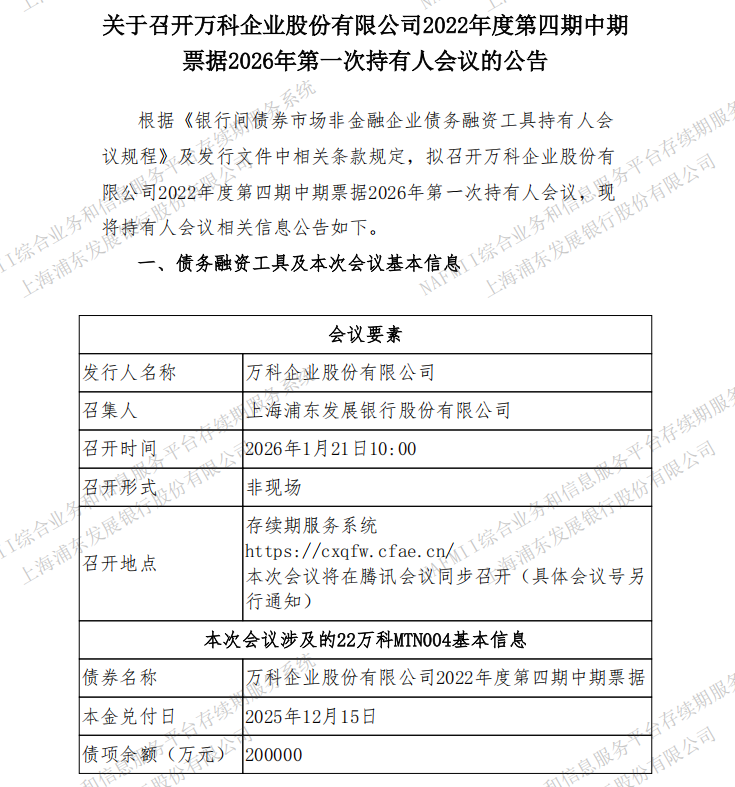 关于召开万科企业股份有限公司2022年度第四期中期票据2026年第一次持有人会议的公告

根据《银行间债券市场非金融企业债务融资工具持有人会议规程》及发行文件中相关条款规定，拟召开万科企业股份有限公司2022年度第四期中期票据2026年第一次持有人会议，现将持有人会议相关信息公告如下。

一、债务融资工具及本次会议基本信息

| 会议要素 | |
|---|---|
| 发行人名称 | 万科企业股份有限公司 |
| 召集人 | 上海浦东发展银行股份有限公司 |
| 召开时间 | 2026年1月21日10:00 |
| 召开形式 | 非现场 |
| 召开地点 | 存续期服务系统 https://cxqfw.cfae.cn/ 本次会议将在腾讯会议同步召开（具体会议号另行通知） |
| 本次会议涉及的22万科MTN004基本信息 | |
| 债券名称 | 万科企业股份有限公司2022年度第四期中期票据 |
| 本金兑付日 | 2025年12月15日 |
| 债项余额（万元） | 200000 |

NAFMII综合业务和信息服务平台存续期服务系统 上海浦东发展银行股份有限公司